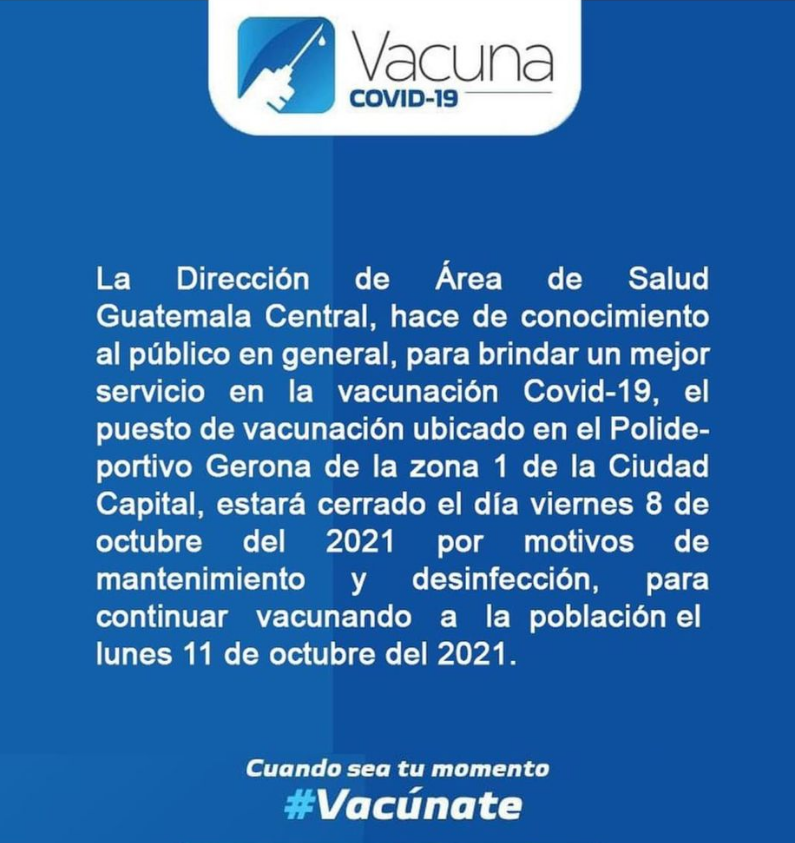 Vacuna
COVID-19

La Dirección de Área de Salud Guatemala Central, hace de conocimiento al público en general, para brindar un mejor servicio en la vacunación Covid-19, el puesto de vacunación ubicado en el Polideportivo Gerona de la zona 1 de la Ciudad Capital, estará cerrado el día viernes 8 de octubre del 2021 por motivos de mantenimiento y desinfección, para continuar vacunando a la población el lunes 11 de octubre del 2021.

Cuando sea tu momento
#Vacúnate